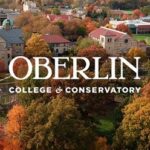 OBERLIN

COLLEGE & CONSERVATORY